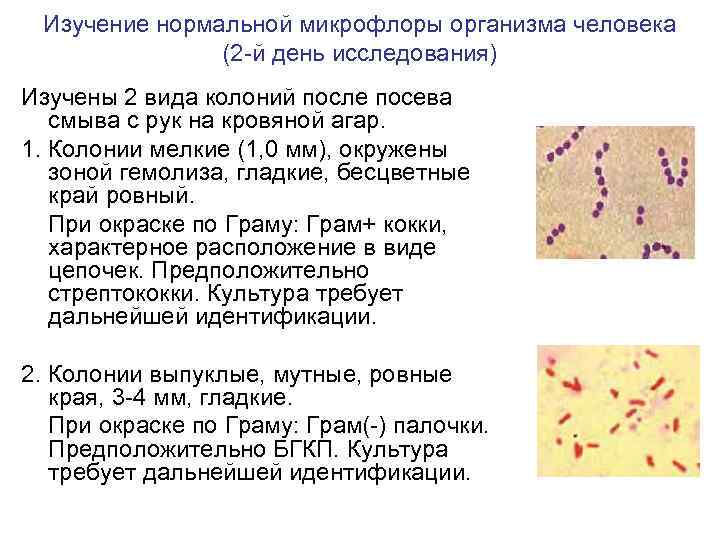 Изучение нормальной микрофлоры организма человека (2-й день исследования)

Изучены 2 вида колоний после посева смыва с рук на кровяной агар.

1. Колонии мелкие (1,0 мм), окружены зоной гемолиза, гладкие, бесцветные край ровный.

При окраске по Граму: Грам+ кокки, характерное расположение в виде цепочек. Предположительно стрептококки. Культура требует дальнейшей идентификации.

2. Колонии выпуклые, мутные, ровные края, 3-4 мм, гладкие.

При окраске по Граму: Грам(-) палочки. Предположительно БГКП. Культура требует дальнейшей идентификации.